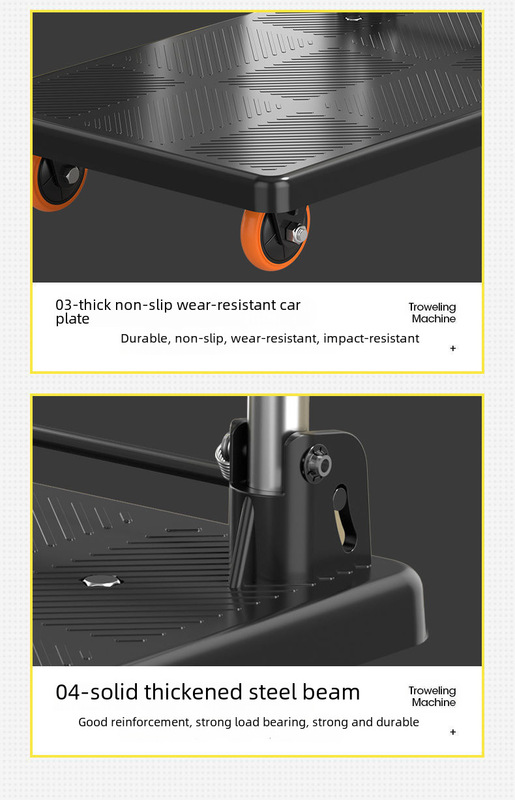 03-thick non-slip wear-resistant car plate

Troweling
Machine

Durable, non-slip, wear-resistant, impact-resistant

+

04-solid thickened steel beam

Troweling
Machine

Good reinforcement, strong load bearing, strong and durable

+